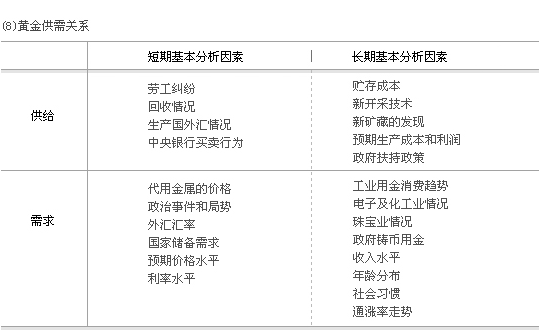 ⑻黄金供需关系

| | 短期基本分析因素 | 长期基本分析因素 |
|---|---|---|
| 供给 | 劳工纠纷<br>回收情况<br>生产国外汇情况<br>中央银行买卖行为 | 贮存成本<br>新开采技术<br>新矿藏的发现<br>预期生产成本和利润<br>政府扶持政策 |
| 需求 | 代用金属的价格<br>政治事件和局势<br>外汇汇率<br>国家储备需求<br>预期价格水平<br>利率水平 | 工业用金消费趋势<br>电子及化工业情况<br>珠宝业情况<br>政府铸币用金<br>收入水平<br>年龄分布<br>社会习惯<br>通涨率走势 |